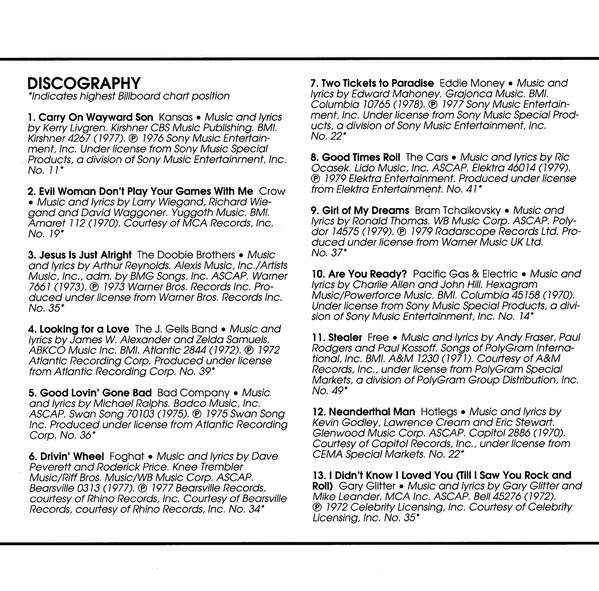 DISCOGRAPHY
*Indicates highest Billboard chart position

1. Carry On Wayward Son Kansas • Music and lyrics by Kerry Livgren. Kirshner CBS Music Publishing. BMI. Kirshner 4267 (1977). ℗ 1976 Sony Music Entertainment, Inc. Under license from Sony Music Special Products, a division of Sony Music Entertainment, Inc. No. 11*

2. Evil Woman Don't Play Your Games With Me Crow • Music and lyrics by Larry Wiegand, Richard Wiegand and David Waggoner. Yuggoth Music. BMI. Amaret 112 (1970). Courtesy of MCA Records, Inc. No. 19*

3. Jesus Is Just Alright The Doobie Brothers • Music and lyrics by Arthur Reynolds. Alexis Music, Inc./Artists Music, Inc., adm. by BMG Songs, Inc. ASCAP. Warner 7661 (1973). ℗ 1973 Warner Bros. Records Inc. Produced under license from Warner Bros. Records Inc. No. 35*

4. Looking for a Love The J. Geils Band • Music and lyrics by James W. Alexander and Zelda Samuels. ABKCO Music Inc. BMI. Atlantic 2844 (1972). ℗ 1972 Atlantic Recording Corp. Produced under license from Atlantic Recording Corp. No. 39*

5. Good Lovin' Gone Bad Bad Company • Music and lyrics by Michael Ralphs. Badco Music, Inc. ASCAP. Swan Song 70103 (1975). ℗ 1975 Swan Song Inc. Produced under license from Atlantic Recording Corp. No. 36*

6. Drivin' Wheel Foghat • Music and lyrics by Dave Peverett and Roderick Price. Knee Trembler Music/Riff Bros. Music/WB Music Corp. ASCAP. Bearsville 0313 (1977). ℗ 1977 Bearsville Records, courtesy of Rhino Records, Inc. Courtesy of Bearsville Records, courtesy of Rhino Records, Inc. No. 34*

7. Two Tickets to Paradise Eddie Money • Music and lyrics by Edward Mahoney. Grajonca Music. BMI. Columbia 10765 (1978). ℗ 1977 Sony Music Entertainment, Inc. Under license from Sony Music Special Products, a division of Sony Music Entertainment, Inc. No. 22*

8. Good Times Roll The Cars • Music and lyrics by Ric Ocasek. Lido Music, Inc. ASCAP. Elektra 46014 (1979). ℗ 1979 Elektra Entertainment. Produced under license from Elektra Entertainment. No. 41*

9. Girl of My Dreams Bram Tchaikovsky • Music and lyrics by Ronald Thomas. WB Music Corp. ASCAP. Polydor 14575 (1979). ℗ 1979 Radarscope Records Ltd. Produced under license from Warner Music UK Ltd. No. 37*

10. Are You Ready? Pacific Gas & Electric • Music and lyrics by Charlie Allen and John Hill. Hexagram Music/Powerforce Music. BMI. Columbia 45158 (1970). Under license from Sony Music Special Products, a division of Sony Music Entertainment, Inc. No. 14*

11. Stealer Free • Music and lyrics by Andy Fraser, Paul Rodgers and Paul Kossoff. Songs of PolyGram International, Inc. BMI. A&M 1230 (1971). Courtesy of A&M Records, Inc., under license from PolyGram Special Markets, a division of PolyGram Group Distribution, Inc. No. 49*

12. Neanderthal Man Hotlegs • Music and lyrics by Kevin Godley, Lawrence Cream and Eric Stewart. Glenwood Music Corp. ASCAP. Capitol 2886 (1970). Courtesy of Capitol Records, Inc., under license from CEMA Special Markets. No. 22*

13. I Didn't Know I Loved You (Till I Saw You Rock and Roll) Gary Glitter • Music and lyrics by Gary Glitter and Mike Leander. MCA Inc. ASCAP. Bell 45276 (1972). ℗ 1972 Celebrity Licensing, Inc. Courtesy of Celebrity Licensing, Inc. No. 35*